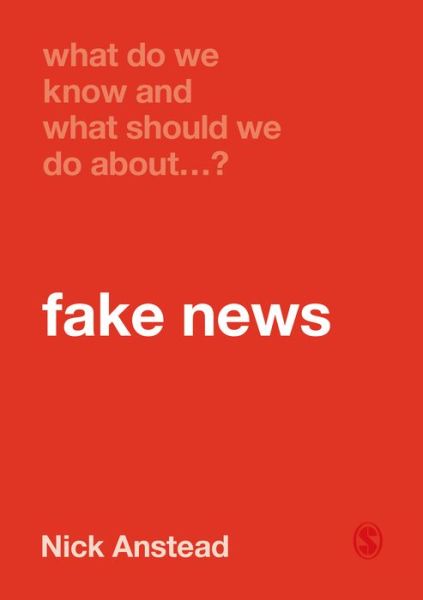 what do we know and what should we do about...?

fake news

Nick Anstead

S